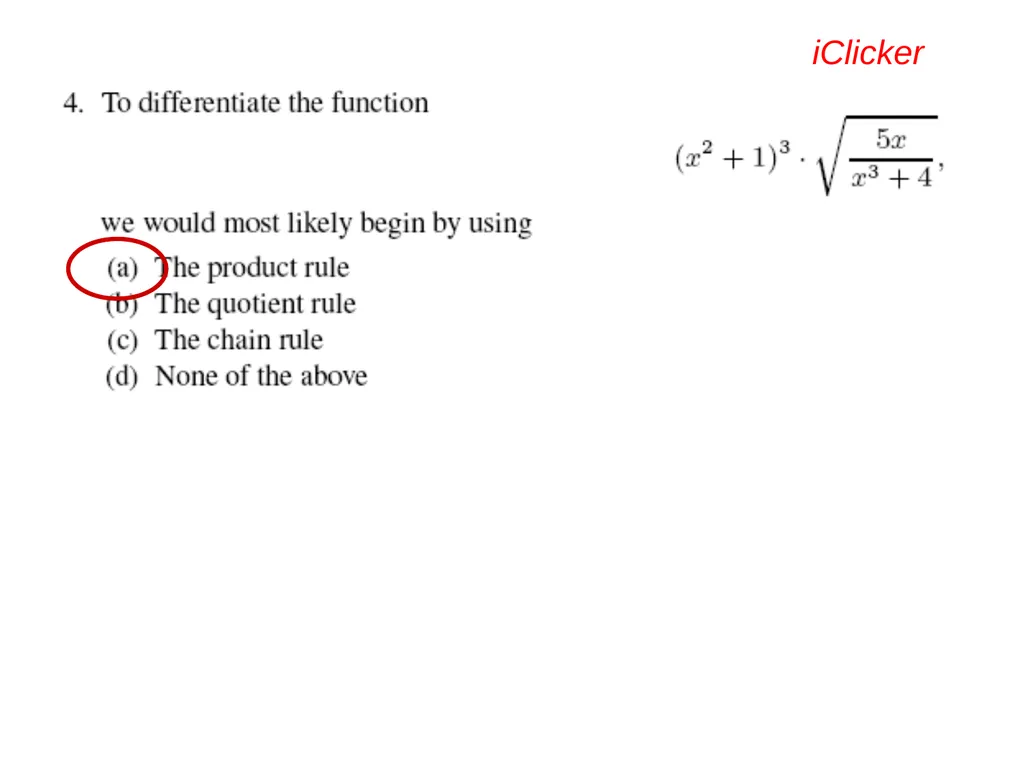 iClicker

4. To differentiate the function

$(x^2+1)^3 \cdot \sqrt{\frac{5x}{x^3+4}},$

we would most likely begin by using

(a) The product rule
(b) The quotient rule
(c) The chain rule
(d) None of the above